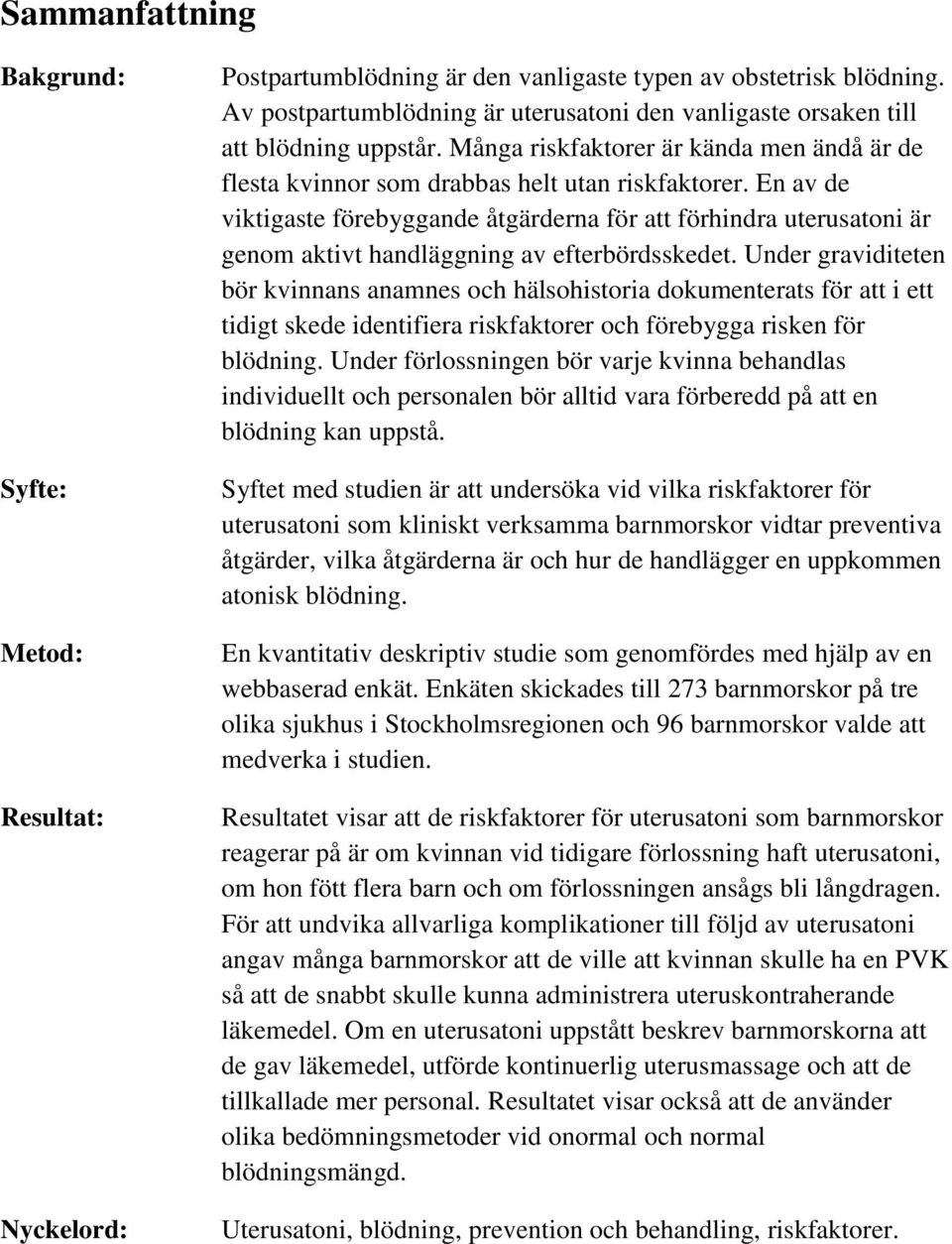 Sammanfattning

Bakgrund: Postpartumblödning är den vanligaste typen av obstetrisk blödning. Av postpartumblödning är uterusatoni den vanligaste orsaken till att blödning uppstår. Många riskfaktorer är kända men ändå är de flesta kvinnor som drabbas helt utan riskfaktorer. En av de viktigaste förebyggande åtgärderna för att förhindra uterusatoni är genom aktivt handläggning av efterbördsskedet. Under graviditeten bör kvinnans anamnes och hälsohistoria dokumenterats för att i ett tidigt skede identifiera riskfaktorer och förebygga risken för blödning. Under förlossningen bör varje kvinna behandlas individuellt och personalen bör alltid vara förberedd på att en blödning kan uppstå.

Syfte: Syftet med studien är att undersöka vid vilka riskfaktorer för uterusatoni som kliniskt verksamma barnmorskor vidtar preventiva åtgärder, vilka åtgärderna är och hur de handlägger en uppkommen atonisk blödning.

Metod: En kvantitativ deskriptiv studie som genomfördes med hjälp av en webbaserad enkät. Enkäten skickades till 273 barnmorskor på tre olika sjukhus i Stockholmsregionen och 96 barnmorskor valde att medverka i studien.

Resultat: Resultatet visar att de riskfaktorer för uterusatoni som barnmorskor reagerar på är om kvinnan vid tidigare förlossning haft uterusatoni, om hon fött flera barn och om förlossningen ansågs bli långdragen. För att undvika allvarliga komplikationer till följd av uterusatoni angav många barnmorskor att de ville att kvinnan skulle ha en PVK så att de snabbt skulle kunna administrera uteruskontraherande läkemedel. Om en uterusatoni uppstått beskrev barnmorskorna att de gav läkemedel, utförde kontinuerlig uterusmassage och att de tillkallade mer personal. Resultatet visar också att de använder olika bedömningsmetoder vid onormal och normal blödningsmängd.

Nyckelord: Uterusatoni, blödning, prevention och behandling, riskfaktorer.